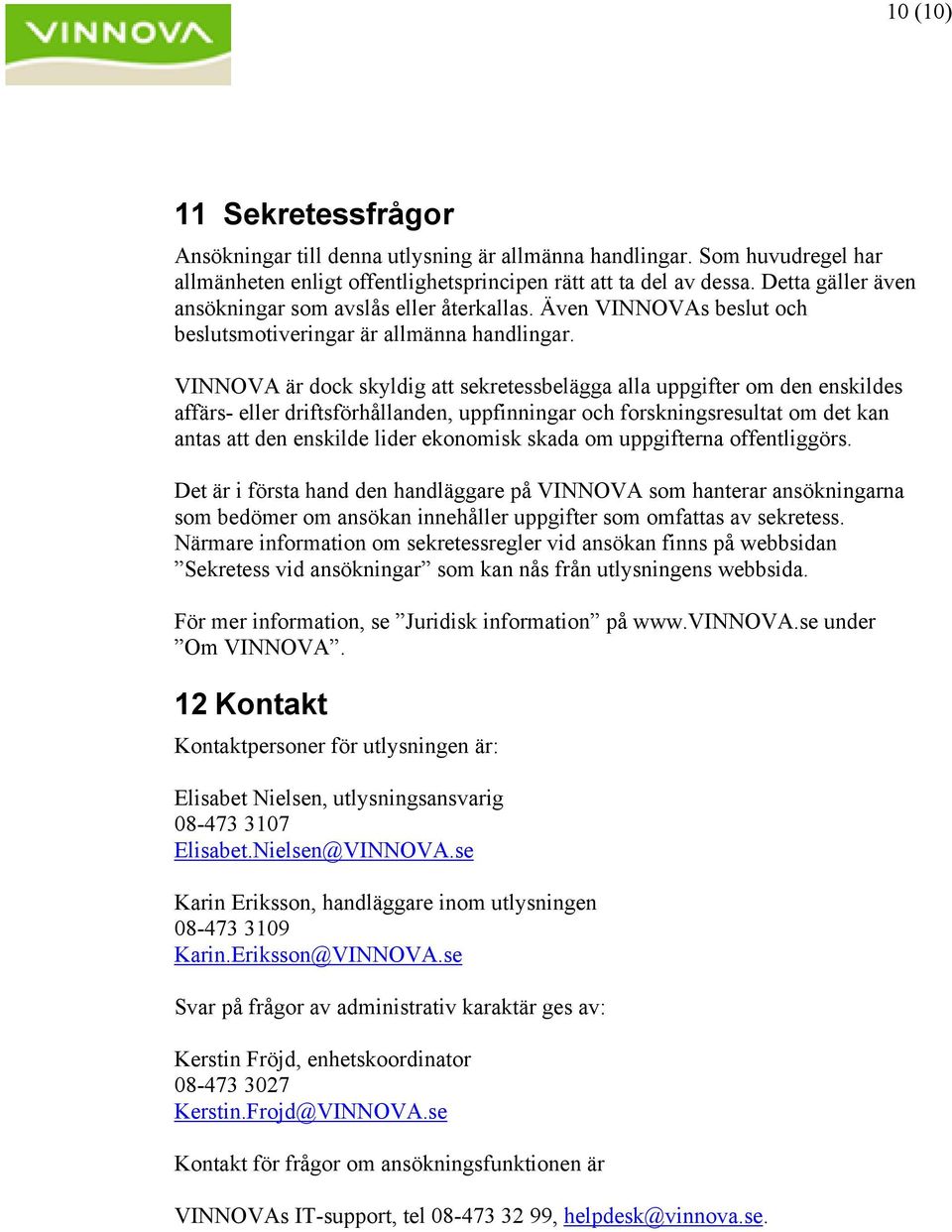 VINNOVA

10 (10)

11 Sekretessfrågor

Ansökningar till denna utlysning är allmänna handlingar. Som huvudregel har allmänheten enligt offentlighetsprincipen rätt att ta del av dessa. Detta gäller även ansökningar som avslås eller återkallas. Även VINNOVAs beslut och beslutsmotiveringar är allmänna handlingar.

VINNOVA är dock skyldig att sekretessbelägga alla uppgifter om den enskildes affärs- eller driftsförhållanden, uppfinningar och forskningsresultat om det kan antas att den enskilde lider ekonomisk skada om uppgifterna offentliggörs.

Det är i första hand den handläggare på VINNOVA som hanterar ansökningarna som bedömer om ansökan innehåller uppgifter som omfattas av sekretess. Närmare information om sekretessregler vid ansökan finns på webbsidan ”Sekretess vid ansökningar” som kan nås från utlysningens webbsida.

För mer information, se ”Juridisk information” på www.VINNOVA.se under ”Om VINNOVA”.

12 Kontakt

Kontaktpersoner för utlysningen är:

Elisabet Nielsen, utlysningsansvarig
08-473 3107
Elisabet.Nielsen@VINNOVA.se

Karin Eriksson, handläggare inom utlysningen
08-473 3109
Karin.Eriksson@VINNOVA.se

Svar på frågor av administrativ karaktär ges av:

Kerstin Fröjd, enhetskoordinator
08-473 3027
Kerstin.Frojd@VINNOVA.se

Kontakt för frågor om ansökningsfunktionen är

VINNOVAs IT-support, tel 08-473 32 99, helpdesk@vinnova.se.